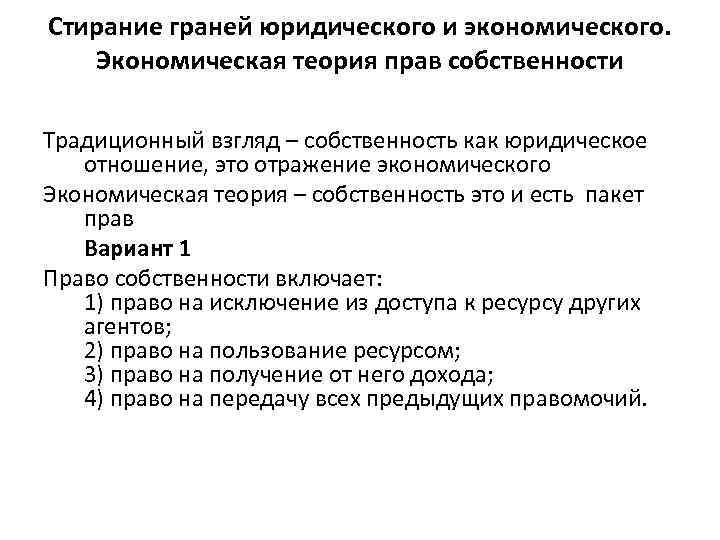 Стирание граней юридического и экономического. Экономическая теория прав собственности

Традиционный взгляд – собственность как юридическое отношение, это отражение экономического

Экономическая теория – собственность это и есть пакет прав

Вариант 1

Право собственности включает:
1) право на исключение из доступа к ресурсу других агентов;
2) право на пользование ресурсом;
3) право на получение от него дохода;
4) право на передачу всех предыдущих правомочий.